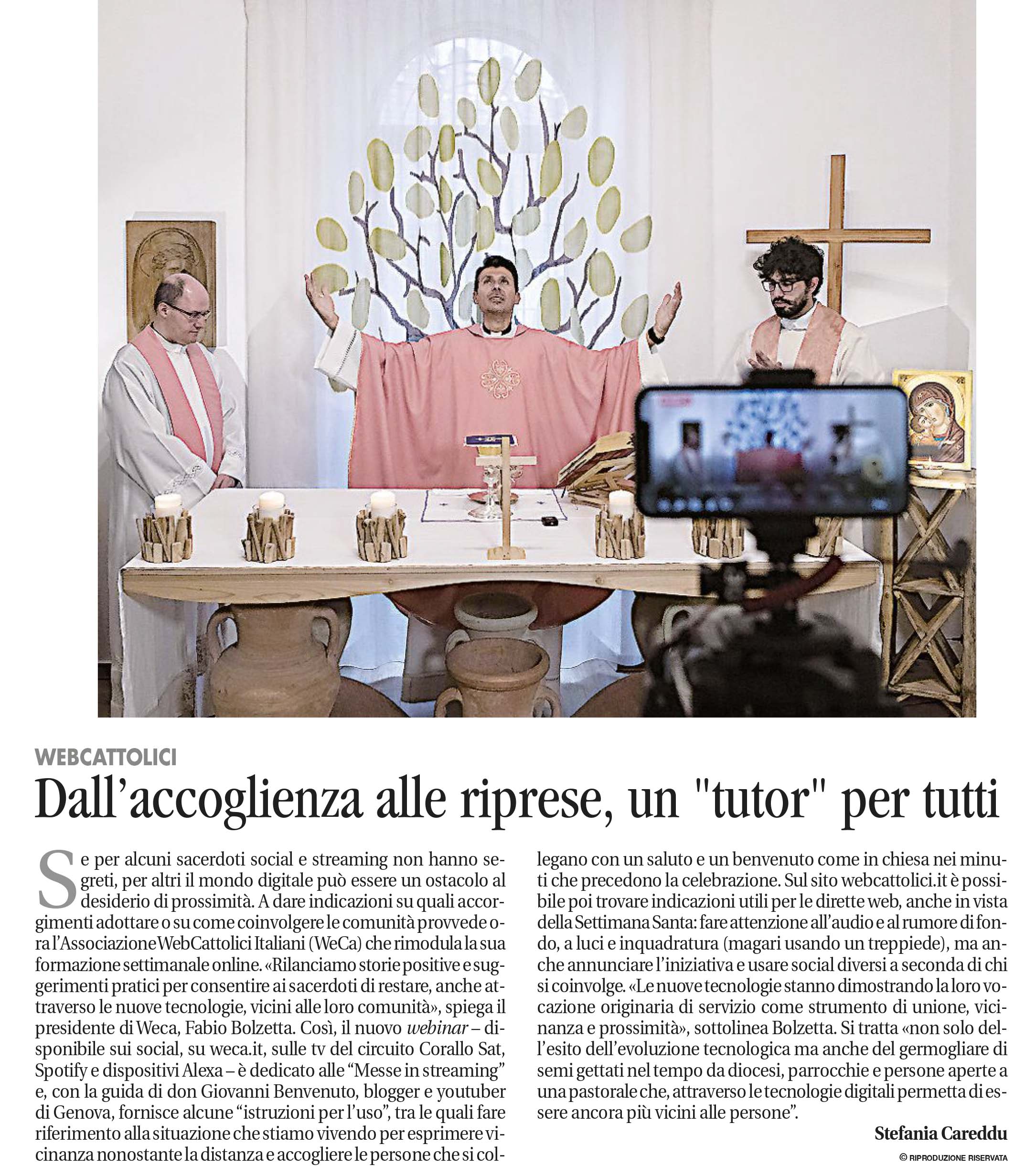 WEBCATTOLICI

Dall'accoglienza alle riprese, un "tutor" per tutti

Se per alcuni sacerdoti social e streaming non hanno segreti, per altri il mondo digitale può essere un ostacolo al desiderio di prossimità. A dare indicazioni su quali accorgimenti adottare o su come coinvolgere le comunità provvede ora l'Associazione WebCattolici Italiani (WeCa) che rimodula la sua formazione settimanale online. «Rilanciamo storie positive e suggerimenti pratici per consentire ai sacerdoti di restare, anche attraverso le nuove tecnologie, vicini alle loro comunità», spiega il presidente di Weca, Fabio Bolzetta. Così, il nuovo webinar – disponibile sui social, su weca.it, sulle tv del circuito Corallo Sat, Spotify e dispositivi Alexa – è dedicato alle "Messe in streaming" e, con la guida di don Giovanni Benvenuto, blogger e youtuber di Genova, fornisce alcune "istruzioni per l'uso", tra le quali fare riferimento alla situazione che stiamo vivendo per esprimere vicinanza nonostante la distanza e accogliere le persone che si collegano con un saluto e un benvenuto come in chiesa nei minuti che precedono la celebrazione. Sul sito webcattolici.it è possibile poi trovare indicazioni utili per le dirette web, anche in vista della Settimana Santa: fare attenzione all'audio e al rumore di fondo, a luci e inquadratura (magari usando un treppiede), ma anche annunciare l'iniziativa e usare social diversi a seconda di chi si coinvolge. «Le nuove tecnologie stanno dimostrando la loro vocazione originaria di servizio come strumento di unione, vicinanza e prossimità», sottolinea Bolzetta. Si tratta «non solo dell'esito dell'evoluzione tecnologica ma anche del germogliare di semi gettati nel tempo da diocesi, parrocchie e persone aperte a una pastorale che, attraverso le tecnologie digitali permetta di essere ancora più vicini alle persone".

Stefania Careddu

© RIPRODUZIONE RISERVATA